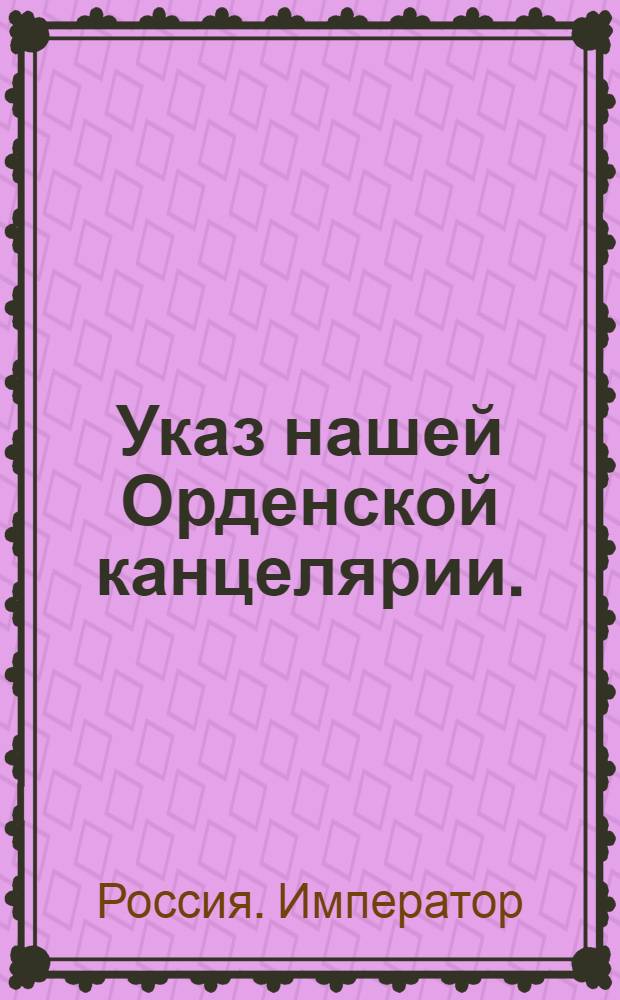 Указ нашей Орденской канцелярии.

Россия. Император